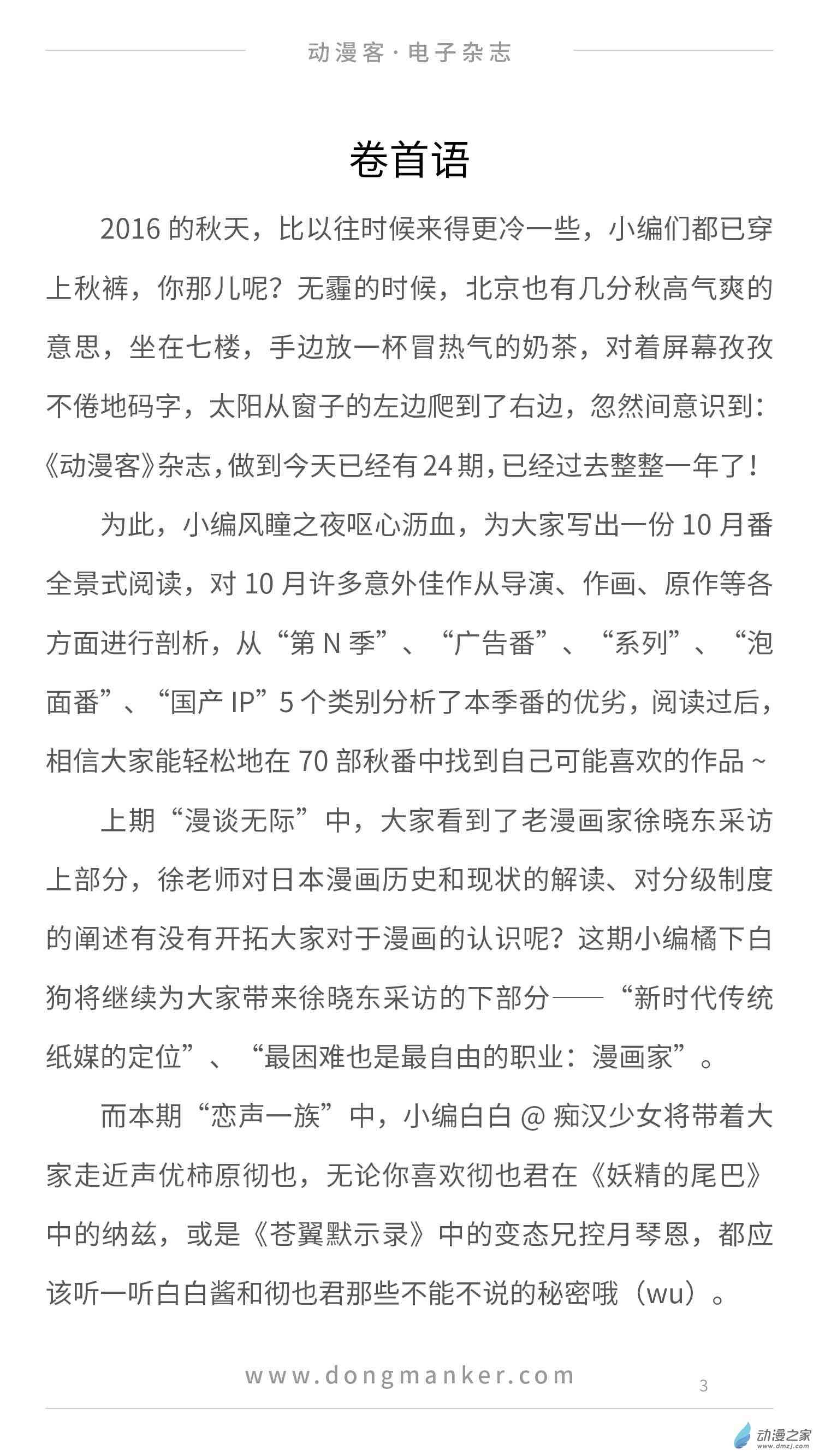 动漫客·电子杂志

卷首语

2016 的秋天，比以往时候来得更冷一些，小编们都已穿上秋裤，你那儿呢？无霾的时候，北京也有几分秋高气爽的意思，坐在七楼，手边放一杯冒热气的奶茶，对着屏幕孜孜不倦地码字，太阳从窗子的左边爬到了右边，忽然间意识到：《动漫客》杂志，做到今天已经有 24 期，已经过去整整一年了！

为此，小编风瞳之夜呕心沥血，为大家写出一份 10 月番全景式阅读，对 10 月许多意外佳作从导演、作画、原作等各方面进行剖析，从“第 N 季”、“广告番”、“系列”、“泡面番”、“国产 IP”5 个类别分析了本季番的优劣，阅读过后，相信大家能轻松地在 70 部秋番中找到自己可能喜欢的作品 ~

上期“漫谈无际”中，大家看到了老漫画家徐晓东采访上部分，徐老师对日本漫画历史和现状的解读、对分级制度的阐述有没有开拓大家对于漫画的认识呢？这期小编橘下白狗将继续为大家带来徐晓东采访的下部分——“新时代传统纸媒的定位”、“最困难也是最自由的职业：漫画家”。

而本期“恋声一族”中，小编白白 @ 痴汉少女将带着大家走近声优柿原彻也，无论你喜欢彻也君在《妖精的尾巴》中的纳兹，或是《苍翼默示录》中的变态兄控月琴恩，都应该听一听白白酱和彻也君那些不能不说的秘密哦（wu）。

www.dongmanker.com

3

动漫之家
www.dmzj.com